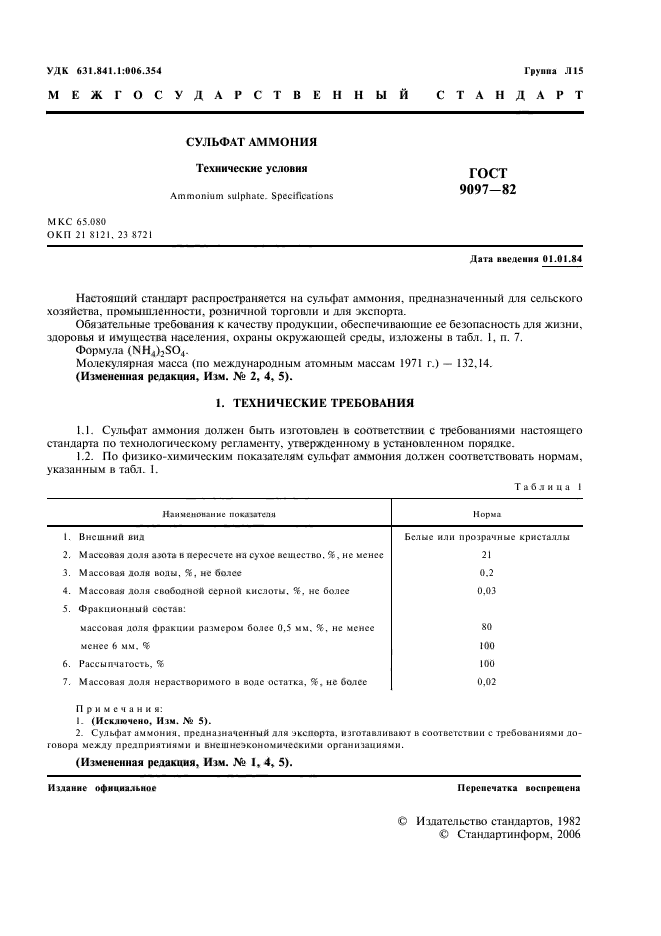 УДК 631.841.1:006.354

Группа Л15

МЕЖГОСУДАРСТВЕННЫЙ СТАНДАРТ

СУЛЬФАТ АММОНИЯ

Технические условия

Ammonium sulphate. Specifications

ГОСТ
9097—82

МКС 65.080
ОКП 21 8121, 23 8721

Дата введения 01.01.84

Настоящий стандарт распространяется на сульфат аммония, предназначенный для сельского хозяйства, промышленности, розничной торговли и для экспорта.

Обязательные требования к качеству продукции, обеспечивающие ее безопасность для жизни, здоровья и имущества населения, охраны окружающей среды, изложены в табл. 1, п. 7.

Формула $(NH_4)_2SO_4$.

Молекулярная масса (по международным атомным массам 1971 г.) — 132,14.

(Измененная редакция, Изм. № 2, 4, 5).

1. ТЕХНИЧЕСКИЕ ТРЕБОВАНИЯ

1.1. Сульфат аммония должен быть изготовлен в соответствии с требованиями настоящего стандарта по технологическому регламенту, утвержденному в установленном порядке.

1.2. По физико-химическим показателям сульфат аммония должен соответствовать нормам, указанным в табл. 1.

Таблица 1

| Наименование показателя | Норма |
|---|---|
| 1. Внешний вид | Белые или прозрачные кристаллы |
| 2. Массовая доля азота в пересчете на сухое вещество, %, не менее | 21 |
| 3. Массовая доля воды, %, не более | 0,2 |
| 4. Массовая доля свободной серной кислоты, %, не более | 0,03 |
| 5. Фракционный состав: | |
| массовая доля фракции размером более 0,5 мм, %, не менее | 80 |
| менее 6 мм, % | 100 |
| 6. Рассыпчатость, % | 100 |
| 7. Массовая доля нерастворимого в воде остатка, %, не более | 0,02 |

Примечания:
1. (Исключено, Изм. № 5).
2. Сульфат аммония, предназначенный для экспорта, изготавливают в соответствии с требованиями договора между предприятиями и внешнеэкономическими организациями.

(Измененная редакция, Изм. № 1, 4, 5).

Издание официальное

Перепечатка воспрещена

© Издательство стандартов, 1982
© Стандартинформ, 2006